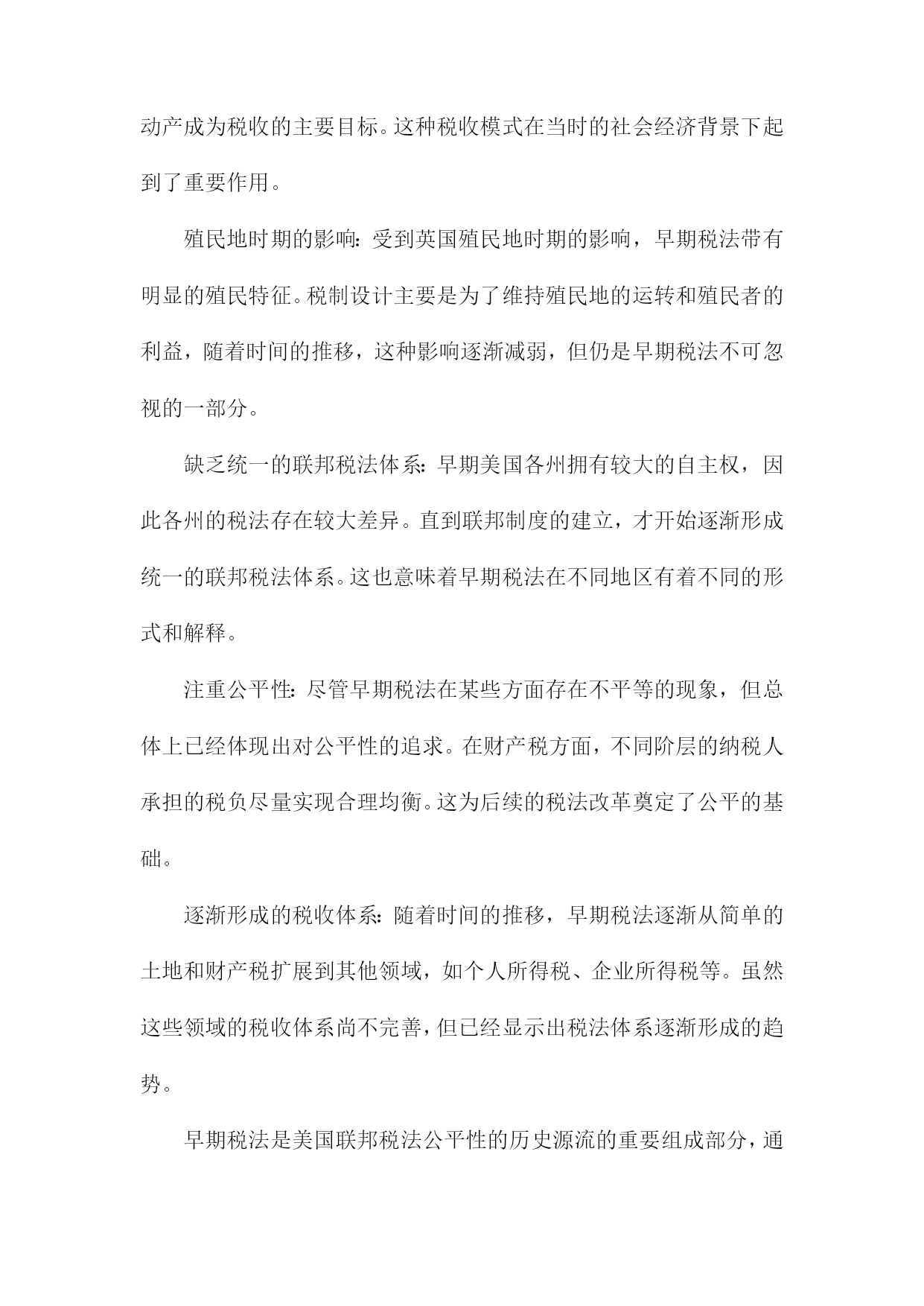 动产成为税收的主要目标。这种税收模式在当时的社会经济背景下起到了重要作用。

殖民地时期的影响：受到英国殖民地时期的影响，早期税法带有明显的殖民特征。税制设计主要是为了维持殖民地的运转和殖民者的利益，随着时间的推移，这种影响逐渐减弱，但仍是早期税法不可忽视的一部分。

缺乏统一的联邦税法体系：早期美国各州拥有较大的自主权，因此各州的税法存在较大差异。直到联邦制度的建立，才开始逐渐形成统一的联邦税法体系。这也意味着早期税法在不同地区有着不同的形式和解释。

注重公平性：尽管早期税法在某些方面存在不平等的现象，但总体上已经体现出对公平性的追求。在财产税方面，不同阶层的纳税人承担的税负尽量实现合理均衡。这为后续的税法改革奠定了公平的基础。

逐渐形成的税收体系：随着时间的推移，早期税法逐渐从简单的土地和财产税扩展到其他领域，如个人所得税、企业所得税等。虽然这些领域的税收体系尚不完善，但已经显示出税法体系逐渐形成的趋势。

早期税法是美国联邦税法公平性的历史源流的重要组成部分，通